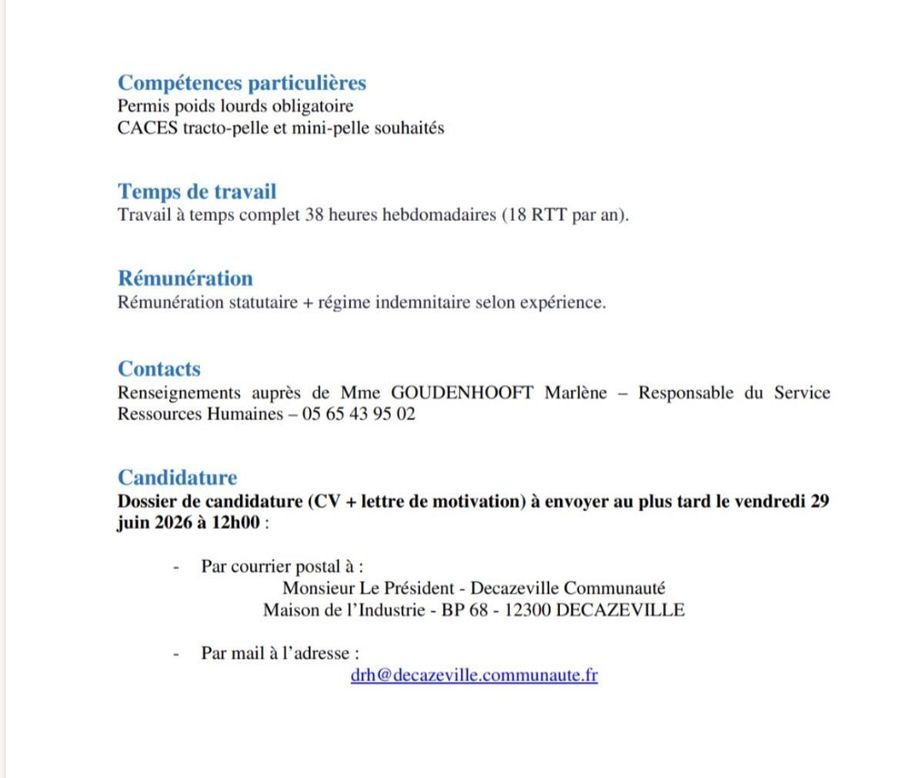 Compétences particulières
Permis poids lourds obligatoire
CACES tracto-pelle et mini-pelle souhaités

Temps de travail
Travail à temps complet 38 heures hebdomadaires (18 RTT par an).

Rémunération
Rémunération statutaire + régime indemnitaire selon expérience.

Contacts
Renseignements auprès de Mme GOUDENHOOFT Marlène – Responsable du Service Ressources Humaines – 05 65 43 95 02

Candidature
Dossier de candidature (CV + lettre de motivation) à envoyer au plus tard le vendredi 29 juin 2026 à 12h00 :

- Par courrier postal à :
Monsieur Le Président - Decazeville Communauté
Maison de l'Industrie - BP 68 - 12300 DECAZEVILLE

- Par mail à l'adresse :
drh@decazeville.communaute.fr